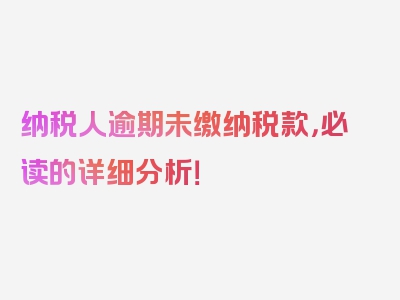 纳税人逾期未缴纳税款,必读的详细分析!